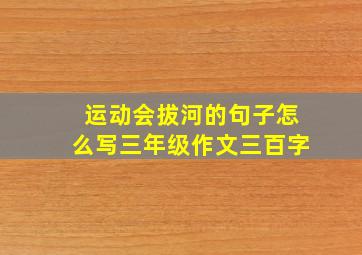 运动会拔河的句子怎么写三年级作文三百字